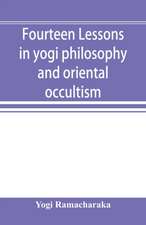 Fourteen Lessons in yogi philosophy and oriental occultism

Yogi Ramacharaka